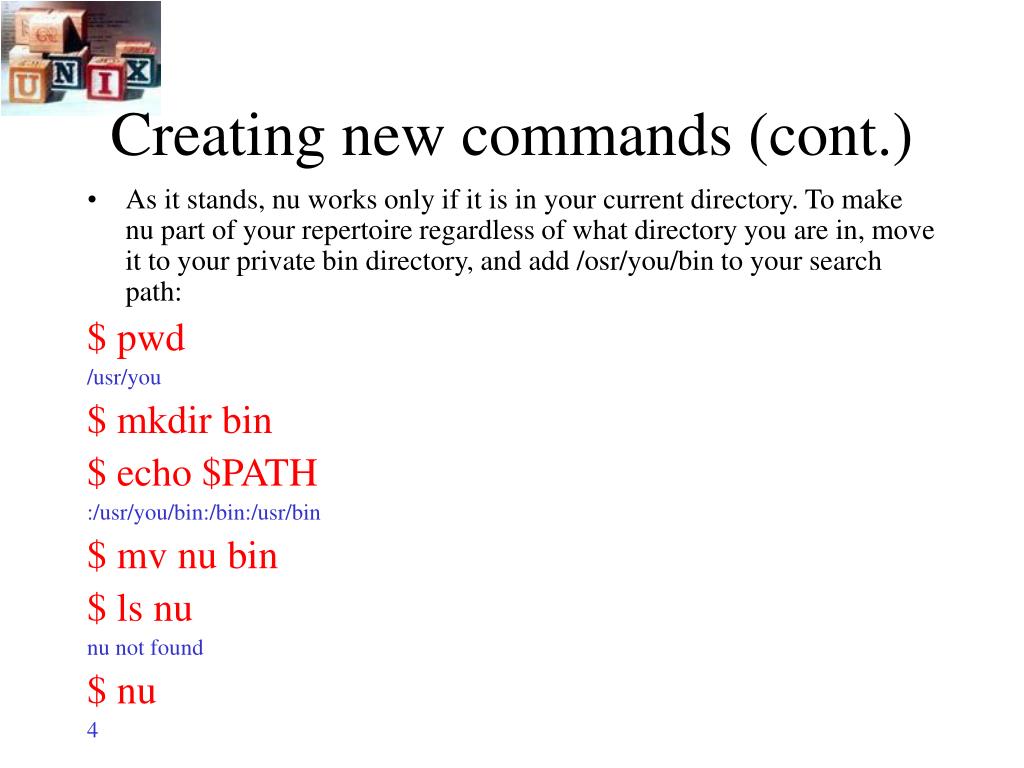 UNIX

Creating new commands (cont.)

• As it stands, nu works only if it is in your current directory. To make nu part of your repertoire regardless of what directory you are in, move it to your private bin directory, and add /osr/you/bin to your search path:

$ pwd

/usr/you

$ mkdir bin

$ echo $PATH

:/usr/you/bin:/bin:/usr/bin

$ mv nu bin

$ ls nu

nu not found

$ nu

4